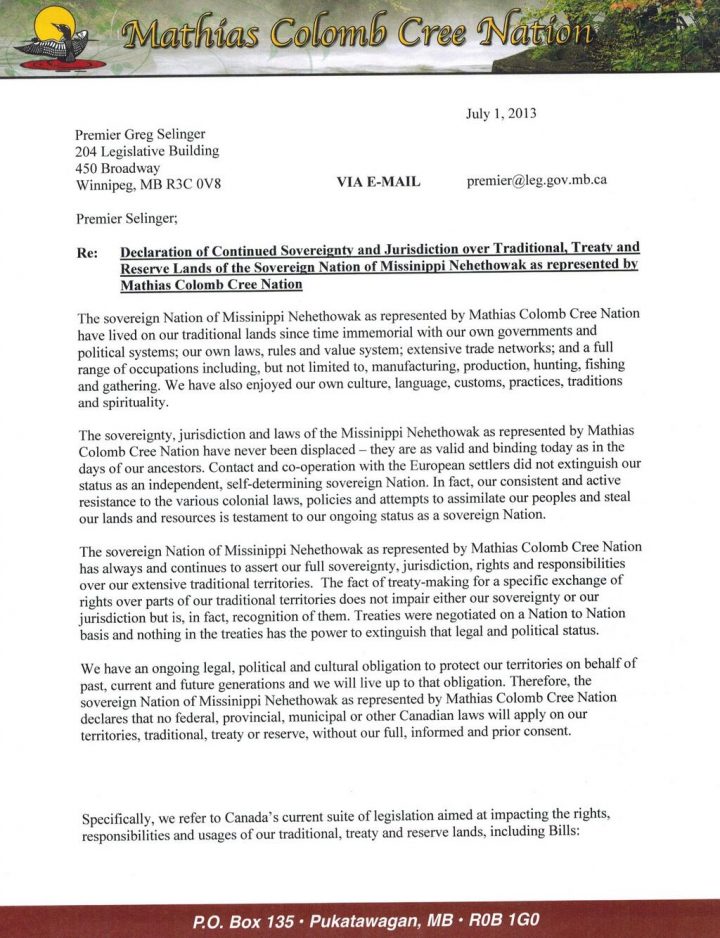 Mathias Colomb Cree Nation

July 1, 2013

Premier Greg Selinger
204 Legislative Building
450 Broadway
Winnipeg, MB R3C 0V8

VIA E-MAIL premier@leg.gov.mb.ca

Premier Selinger;

Re: Declaration of Continued Sovereignty and Jurisdiction over Traditional, Treaty and Reserve Lands of the Sovereign Nation of Missinippi Nehethowak as represented by Mathias Colomb Cree Nation

The sovereign Nation of Missinippi Nehethowak as represented by Mathias Colomb Cree Nation have lived on our traditional lands since time immemorial with our own governments and political systems; our own laws, rules and value system; extensive trade networks; and a full range of occupations including, but not limited to, manufacturing, production, hunting, fishing and gathering. We have also enjoyed our own culture, language, customs, practices, traditions and spirituality.

The sovereignty, jurisdiction and laws of the Missinippi Nehethowak as represented by Mathias Colomb Cree Nation have never been displaced – they are as valid and binding today as in the days of our ancestors. Contact and co-operation with the European settlers did not extinguish our status as an independent, self-determining sovereign Nation. In fact, our consistent and active resistance to the various colonial laws, policies and attempts to assimilate our peoples and steal our lands and resources is testament to our ongoing status as a sovereign Nation.

The sovereign Nation of Missinippi Nehethowak as represented by Mathias Colomb Cree Nation has always and continues to assert our full sovereignty, jurisdiction, rights and responsibilities over our extensive traditional territories. The fact of treaty-making for a specific exchange of rights over parts of our traditional territories does not impair either our sovereignty or our jurisdiction but is, in fact, recognition of them. Treaties were negotiated on a Nation to Nation basis and nothing in the treaties has the power to extinguish that legal and political status.

We have an ongoing legal, political and cultural obligation to protect our territories on behalf of past, current and future generations and we will live up to that obligation. Therefore, the sovereign Nation of Missinippi Nehethowak as represented by Mathias Colomb Cree Nation declares that no federal, provincial, municipal or other Canadian laws will apply on our territories, traditional, treaty or reserve, without our full, informed and prior consent.

Specifically, we refer to Canada's current suite of legislation aimed at impacting the rights, responsibilities and usages of our traditional, treaty and reserve lands, including Bills:

P.O. Box 135 • Pukatawagan, MB • R0B 1G0